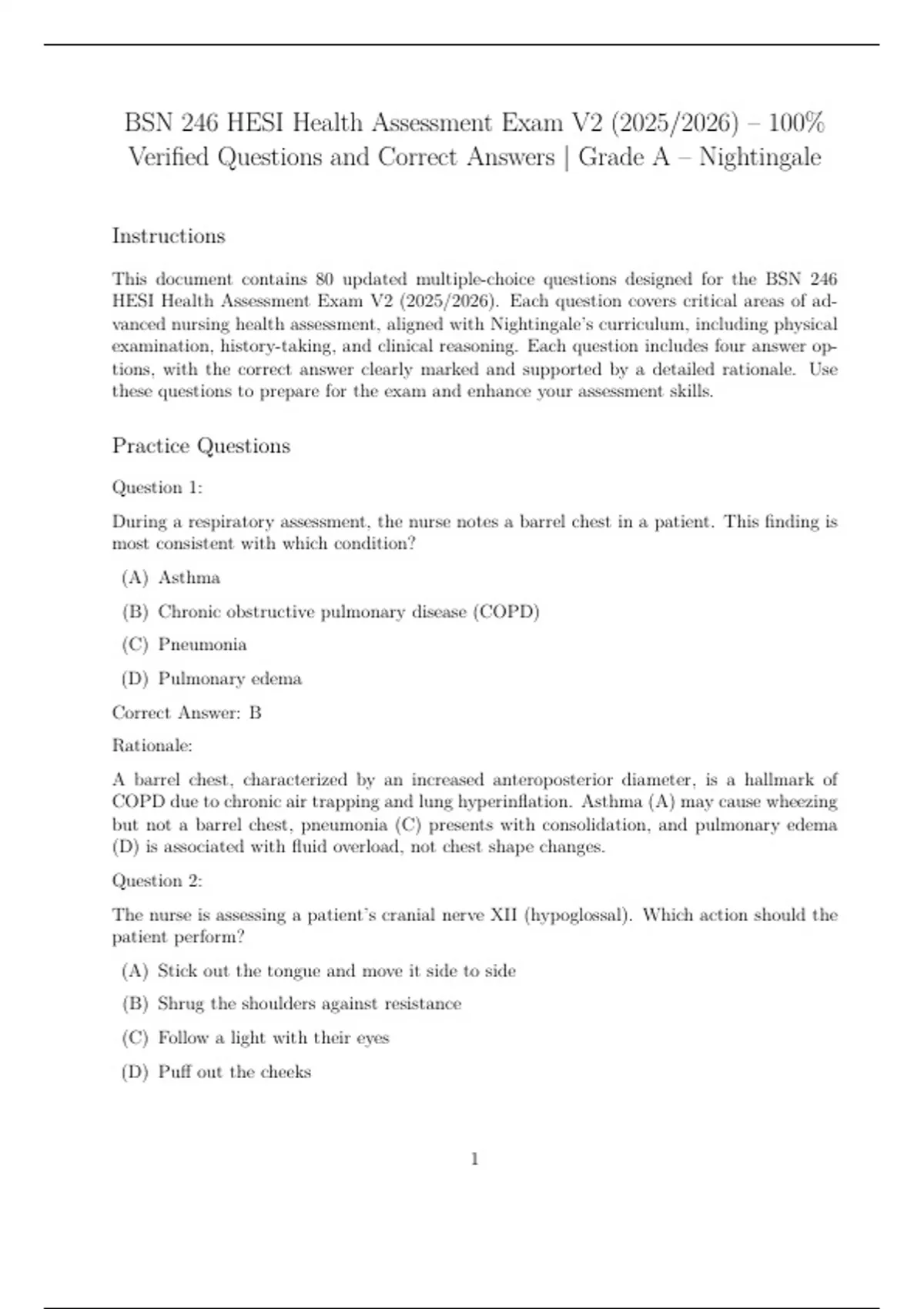 BSN 246 HESI Health Assessment Exam V2 (2025/2026) – 100% Verified Questions and Correct Answers | Grade A – Nightingale

Instructions

This document contains 80 updated multiple-choice questions designed for the BSN 246 HESI Health Assessment Exam V2 (2025/2026). Each question covers critical areas of advanced nursing health assessment, aligned with Nightingale's curriculum, including physical examination, history-taking, and clinical reasoning. Each question includes four answer options, with the correct answer clearly marked and supported by a detailed rationale. Use these questions to prepare for the exam and enhance your assessment skills.

Practice Questions

Question 1:

During a respiratory assessment, the nurse notes a barrel chest in a patient. This finding is most consistent with which condition?

(A) Asthma

(B) Chronic obstructive pulmonary disease (COPD)

(C) Pneumonia

(D) Pulmonary edema

Correct Answer: B

Rationale:

A barrel chest, characterized by an increased anteroposterior diameter, is a hallmark of COPD due to chronic air trapping and lung hyperinflation. Asthma (A) may cause wheezing but not a barrel chest, pneumonia (C) presents with consolidation, and pulmonary edema (D) is associated with fluid overload, not chest shape changes.

Question 2:

The nurse is assessing a patient's cranial nerve XII (hypoglossal). Which action should the patient perform?

(A) Stick out the tongue and move it side to side

(B) Shrug the shoulders against resistance

(C) Follow a light with their eyes

(D) Puff out the cheeks

1